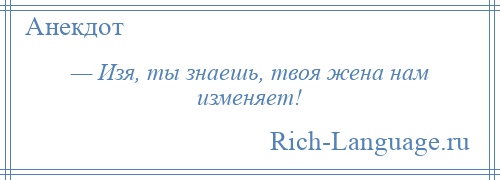 Анекдот

— Изя, ты знаешь, твоя жена нам изменяет!

Rich-Language.ru